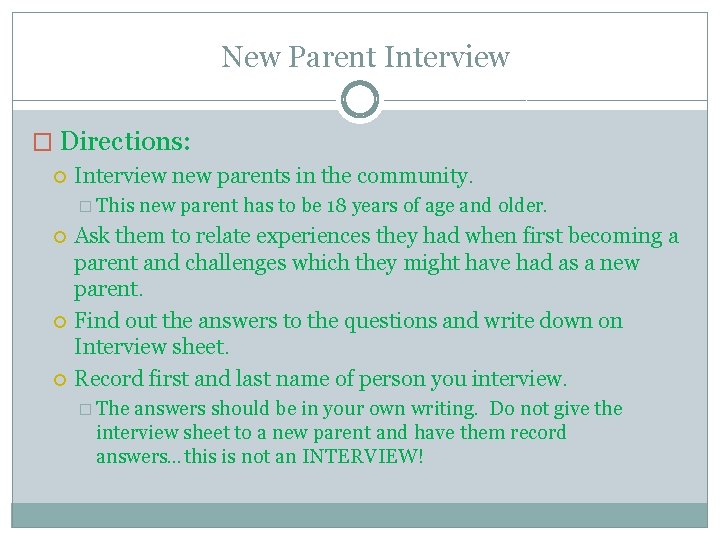 New Parent Interview

Directions:

Interview new parents in the community.

This new parent has to be 18 years of age and older.

Ask them to relate experiences they had when first becoming a parent and challenges which they might have had as a new parent.

Find out the answers to the questions and write down on Interview sheet.

Record first and last name of person you interview.

The answers should be in your own writing. Do not give the interview sheet to a new parent and have them record answers…this is not an INTERVIEW!